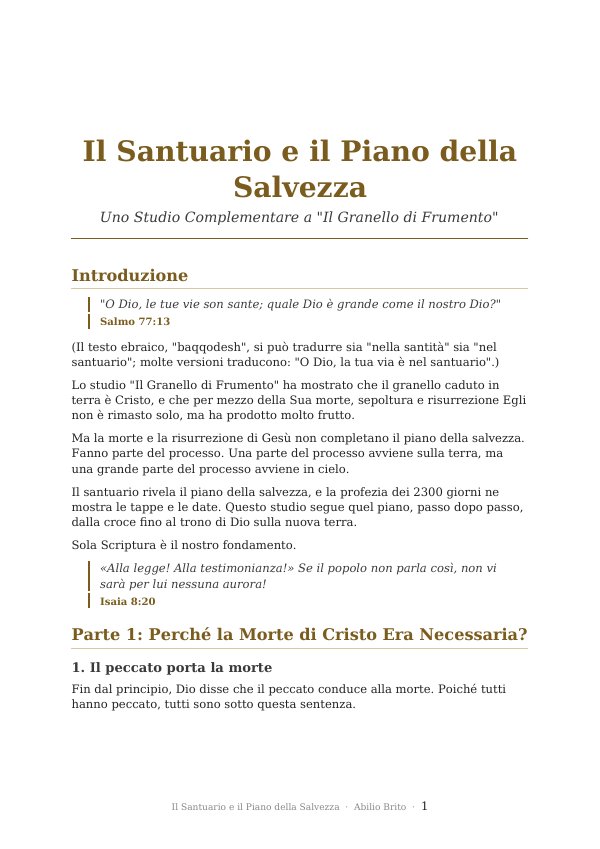 Il Santuario e il Piano della Salvezza

Uno Studio Complementare a "Il Granello di Frumento"

Introduzione

"O Dio, le tue vie son sante; quale Dio è grande come il nostro Dio?"
Salmo 77:13

(Il testo ebraico, "baqqodesh", si può tradurre sia "nella santità" sia "nel santuario"; molte versioni traducono: "O Dio, la tua via è nel santuario".)

Lo studio "Il Granello di Frumento" ha mostrato che il granello caduto in terra è Cristo, e che per mezzo della Sua morte, sepoltura e risurrezione Egli non è rimasto solo, ma ha prodotto molto frutto.

Ma la morte e la risurrezione di Gesù non completano il piano della salvezza. Fanno parte del processo. Una parte del processo avviene sulla terra, ma una grande parte del processo avviene in cielo.

Il santuario rivela il piano della salvezza, e la profezia dei 2300 giorni ne mostra le tappe e le date. Questo studio segue quel piano, passo dopo passo, dalla croce fino al trono di Dio sulla nuova terra.

Sola Scriptura è il nostro fondamento.

«Alla legge! Alla testimonianza!» Se il popolo non parla così, non vi sarà per lui nessuna aurora!
Isaia 8:20

Parte 1: Perché la Morte di Cristo Era Necessaria?

1. Il peccato porta la morte

Fin dal principio, Dio disse che il peccato conduce alla morte. Poiché tutti hanno peccato, tutti sono sotto questa sentenza.

Il Santuario e il Piano della Salvezza · Abilio Brito · 1